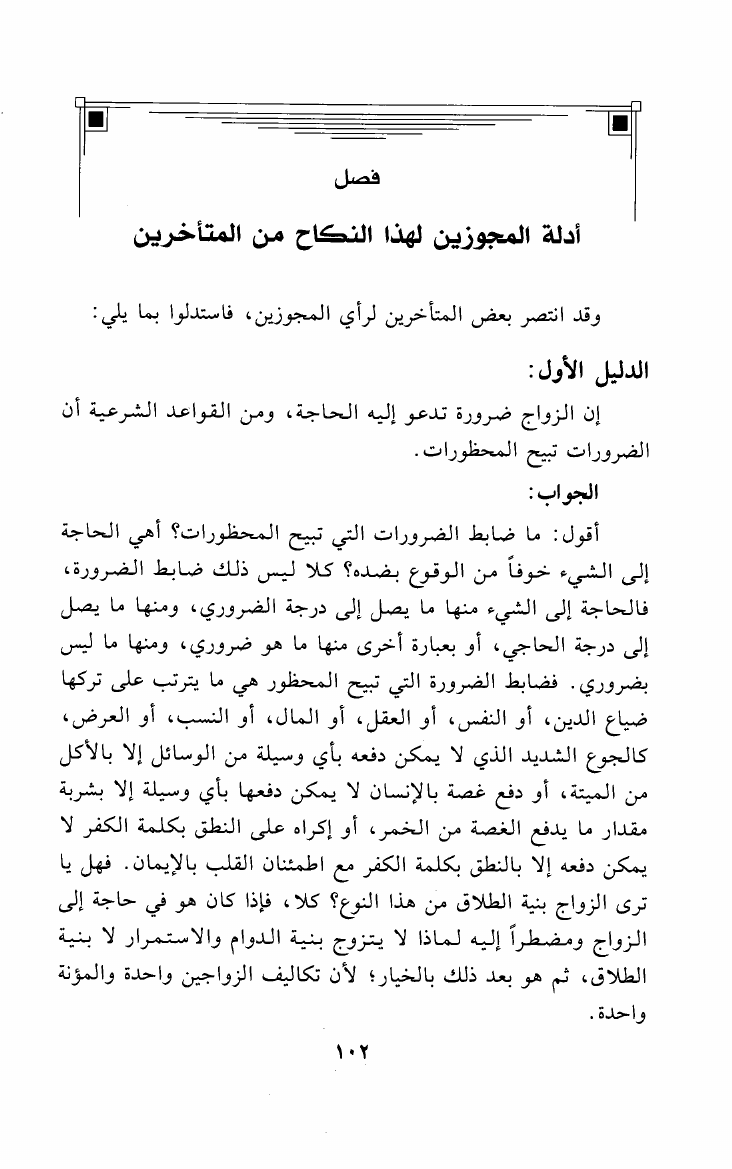 فصل

أدلة المجوزين لهذا النكاح من المتأخرين

وقد انتصر بعض المتأخرين لرأي المجوزين، فاستدلوا بما يلي:

الدليل الأول:

إن الزواج ضرورة تدعو إليه الحاجة، ومن القواعد الشرعية أن الضرورات تبيح المحظورات.

الجواب:

أقول: ما ضابط الضرورات التي تبيح المحظورات؟ أهي الحاجة إلى الشيء خوفاً من الوقوع بضده؟ كلا ليس ذلك ضابط الضرورة، فالحاجة إلى الشيء منها ما يصل إلى درجة الضروري، ومنها ما يصل إلى درجة الحاجي، أو بعبارة أخرى منها ما هو ضروري، ومنها ما ليس بضروري. فضابط الضرورة التي تبيح المحظور هي ما يترتب على تركها ضياع الدين، أو النفس، أو العقل، أو المال، أو النسب، أو العرض، كالجوع الشديد الذي لا يمكن دفعه بأي وسيلة من الوسائل إلا بالأكل من الميتة، أو دفع غصة بالإنسان لا يمكن دفعها بأي وسيلة إلا بشربة مقدار ما يدفع الغصة من الخمر، أو إكراه على النطق بكلمة الكفر لا يمكن دفعه إلا بالنطق بكلمة الكفر مع اطمئنان القلب بالإيمان. فهل يا ترى الزواج بنية الطلاق من هذا النوع؟ كلا، فإذا كان هو في حاجة إلى الزواج ومضطراً إليه لماذا لا يتزوج بنية الدوام والاستمرار لا بنية الطلاق، ثم هو بعد ذلك بالخيار؛ لأن تكاليف الزواجين واحدة والمؤنة واحدة.

١٠٢